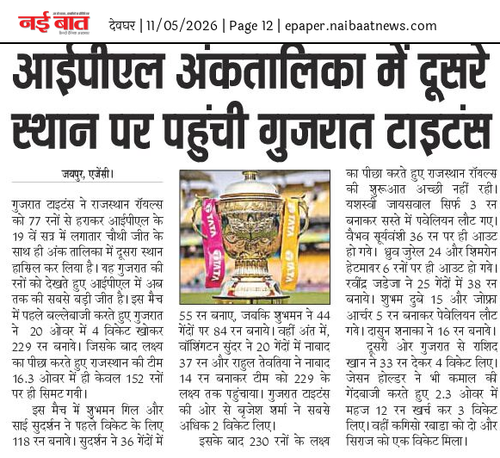 नई बात

देवघर | 11/05/2026 | Page 12 | epaper.naibaatnews.com

आईपीएल अंकतालिका में दूसरे स्थान पर पहुंची गुजरात टाइटंस

जयपुर, एजेंसी।

गुजरात टाइटंस ने राजस्थान रॉयल्स को 77 रनों से हराकर आईपीएल के 19 वें सत्र में लगातार चौथी जीत के साथ ही अंक तालिका में दूसरा स्थान हासिल कर लिया है। यह गुजरात की रनों को देखते हुए आईपीएल में अब तक की सबसे बड़ी जीत है। इस मैच में पहले बल्लेबाजी करते हुए गुजरात ने 20 ओवर में 4 विकेट खोकर 229 रन बनाये। जिसके बाद लक्ष्य का पीछा करते हुए राजस्थान की टीम 16.3 ओवर में ही केवल 152 रनों पर ही सिमट गयी।

इस मैच में शुभमन गिल और साई सुदर्शन ने पहले विकेट के लिए 118 रन बनाये। सुदर्शन ने 36 गेंदों में 55 रन बनाए, जबकि शुभमन ने 44 गेंदों पर 84 रन बनाये। वहीं अंत में, वॉशिंगटन सुंदर ने 20 गेंदों में नाबाद 37 रन और राहुल तेवतिया ने नाबाद 14 रन बनाकर टीम को 229 के लक्ष्य तक पहुंचाया। गुजरात टाइटंस की ओर से बृजेश शर्मा ने सबसे अधिक 2 विकेट लिए।

इसके बाद 230 रनों के लक्ष्य का पीछा करते हुए राजस्थान रॉयल्स की शुरूआत अच्छी नहीं रही। यशस्वी जायसवाल सिर्फ 3 रन बनाकर सस्ते में पवेलियन लौट गए। वैभव सूर्यवंशी 36 रन पर ही आउट हो गये। ध्रुव जुरेल 24 और शिमरोन हेटमायर 6 रनों पर ही आउट हो गये। रवींद्र जडेजा ने 25 गेंदों में 38 रन बनाये। शुभम दुबे 15 और जोफ्रा आर्चर 5 रन बनाकर पेवेलियन लौट गये। दासुन शनाका ने 16 रन बनाये।

दूसरी ओर गुजरात से राशिद खान ने 33 रन देकर 4 विकेट लिए। जेसन होल्डर ने भी कमाल की गेंदबाजी करते हुए 2.3 ओवर में महज 12 रन खर्च कर 3 विकेट लिए। वहीं कगिसो रबाडा को दो और सिराज को एक विकेट मिला।